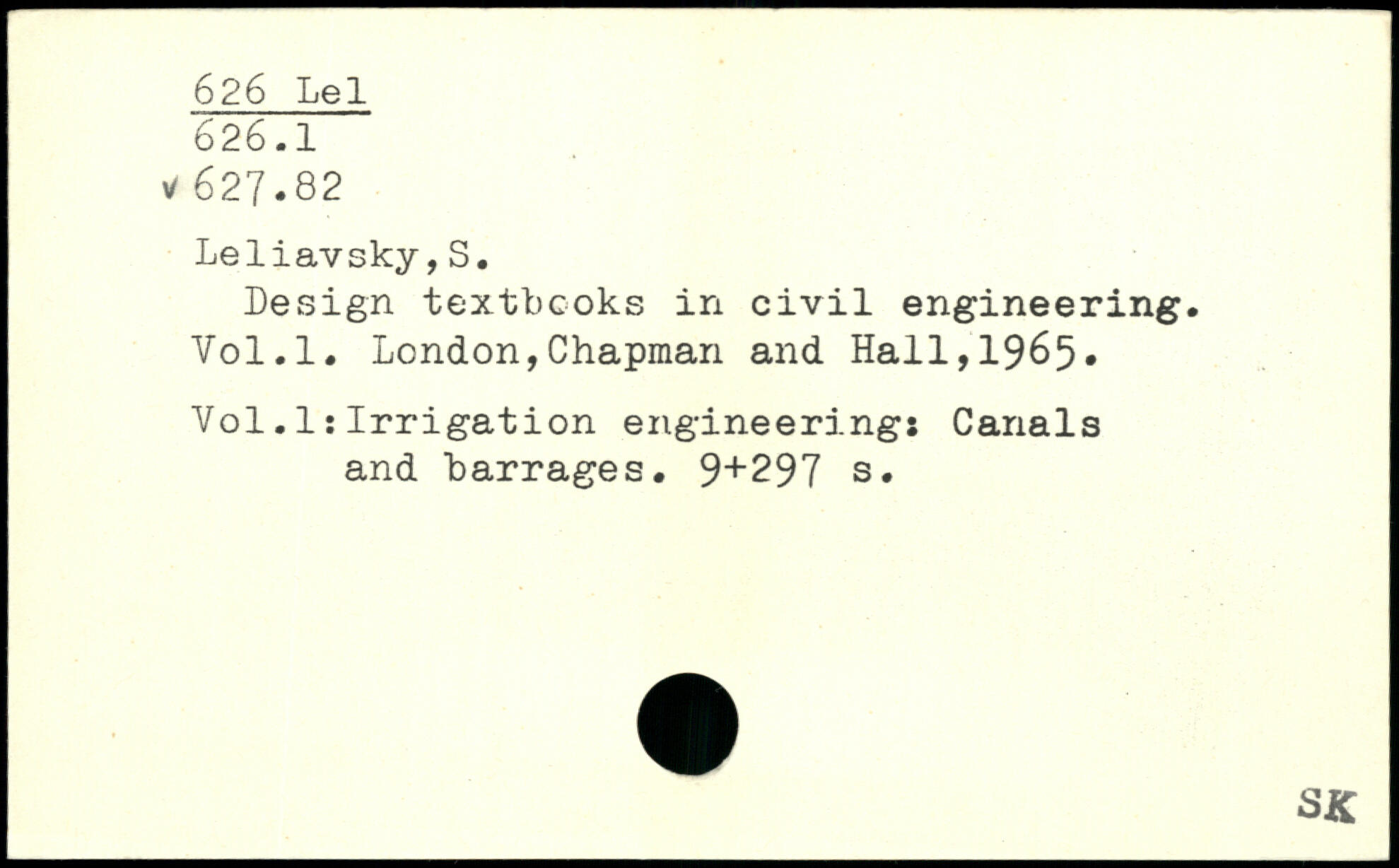 626 Lel
626.1
v 627.82

Leliavsky,S.
Design textbooks in civil engineering. Vol.1. London,Chapman and Hall,1965.

Vol.1:Irrigation engineering: Canals and barrages. 9+297 s.

SK